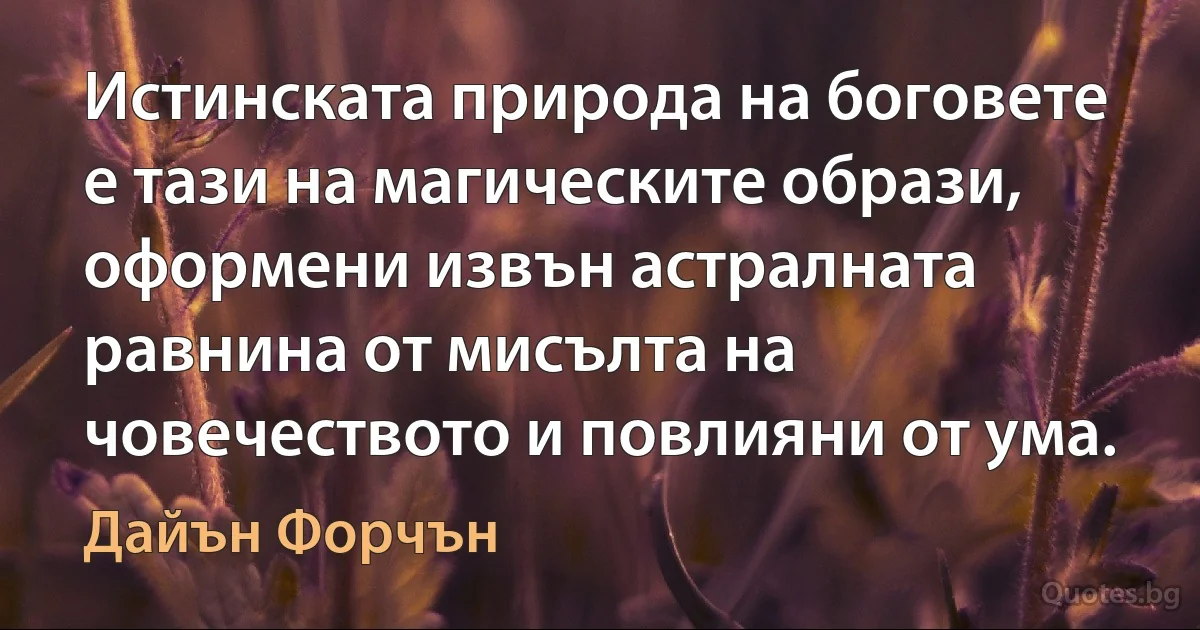 Истинската природа на боговете е тази на магическите образи, оформени извън астралната равнина от мисълта на човечеството и повлияни от ума.

Дайън Форчън

Quotes.bg